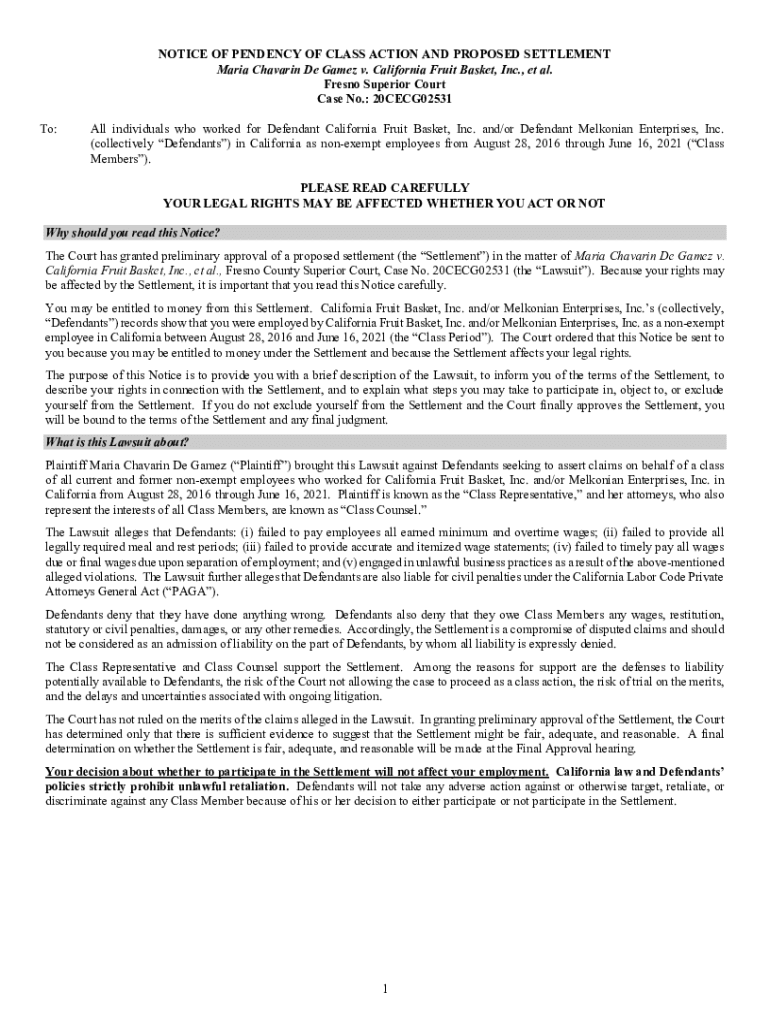 NOTICE OF PENDENCY OF CLASS ACTION AND PROPOSED SETTLEMENT
Maria Chavarin De Gamez v. California Fruit Basket, Inc., et al.
Fresno Superior Court
Case No.: 20CECG02531

To: All individuals who worked for Defendant California Fruit Basket, Inc. and/or Defendant Melkonian Enterprises, Inc. (collectively "Defendants") in California as non-exempt employees from August 28, 2016 through June 16, 2021 ("Class Members").

PLEASE READ CAREFULLY
YOUR LEGAL RIGHTS MAY BE AFFECTED WHETHER YOU ACT OR NOT

Why should you read this Notice?

The Court has granted preliminary approval of a proposed settlement (the "Settlement") in the matter of Maria Chavarin De Gamez v. California Fruit Basket, Inc., et al., Fresno County Superior Court, Case No. 20CECG02531 (the "Lawsuit"). Because your rights may be affected by the Settlement, it is important that you read this Notice carefully.

You may be entitled to money from this Settlement. California Fruit Basket, Inc. and/or Melkonian Enterprises, Inc.'s (collectively, "Defendants") records show that you were employed by California Fruit Basket, Inc. and/or Melkonian Enterprises, Inc. as a non-exempt employee in California between August 28, 2016 and June 16, 2021 (the "Class Period"). The Court ordered that this Notice be sent to you because you may be entitled to money under the Settlement and because the Settlement affects your legal rights.

The purpose of this Notice is to provide you with a brief description of the Lawsuit, to inform you of the terms of the Settlement, to describe your rights in connection with the Settlement, and to explain what steps you may take to participate in, object to, or exclude yourself from the Settlement. If you do not exclude yourself from the Settlement and the Court finally approves the Settlement, you will be bound to the terms of the Settlement and any final judgment.

What is this Lawsuit about?

Plaintiff Maria Chavarin De Gamez ("Plaintiff") brought this Lawsuit against Defendants seeking to assert claims on behalf of a class of all current and former non-exempt employees who worked for California Fruit Basket, Inc. and/or Melkonian Enterprises, Inc. in California from August 28, 2016 through June 16, 2021. Plaintiff is known as the "Class Representative," and her attorneys, who also represent the interests of all Class Members, are known as "Class Counsel."

The Lawsuit alleges that Defendants: (i) failed to pay employees all earned minimum and overtime wages; (ii) failed to provide all legally required meal and rest periods; (iii) failed to provide accurate and itemized wage statements; (iv) failed to timely pay all wages due or final wages due upon separation of employment; and (v) engaged in unlawful business practices as a result of the above-mentioned alleged violations. The Lawsuit further alleges that Defendants are also liable for civil penalties under the California Labor Code Private Attorneys General Act ("PAGA").

Defendants deny that they have done anything wrong. Defendants also deny that they owe Class Members any wages, restitution, statutory or civil penalties, damages, or any other remedies. Accordingly, the Settlement is a compromise of disputed claims and should not be considered as an admission of liability on the part of Defendants, by whom all liability is expressly denied.

The Class Representative and Class Counsel support the Settlement. Among the reasons for support are the defenses to liability potentially available to Defendants, the risk of the Court not allowing the case to proceed as a class action, the risk of trial on the merits, and the delays and uncertainties associated with ongoing litigation.

The Court has not ruled on the merits of the claims alleged in the Lawsuit. In granting preliminary approval of the Settlement, the Court has determined only that there is sufficient evidence to suggest that the Settlement might be fair, adequate, and reasonable. A final determination on whether the Settlement is fair, adequate, and reasonable will be made at the Final Approval hearing.

Your decision about whether to participate in the Settlement will not affect your employment. California law and Defendants' policies strictly prohibit unlawful retaliation. Defendants will not take any adverse action against or otherwise target, retaliate, or discriminate against any Class Member because of his or her decision to either participate or not participate in the Settlement.

1